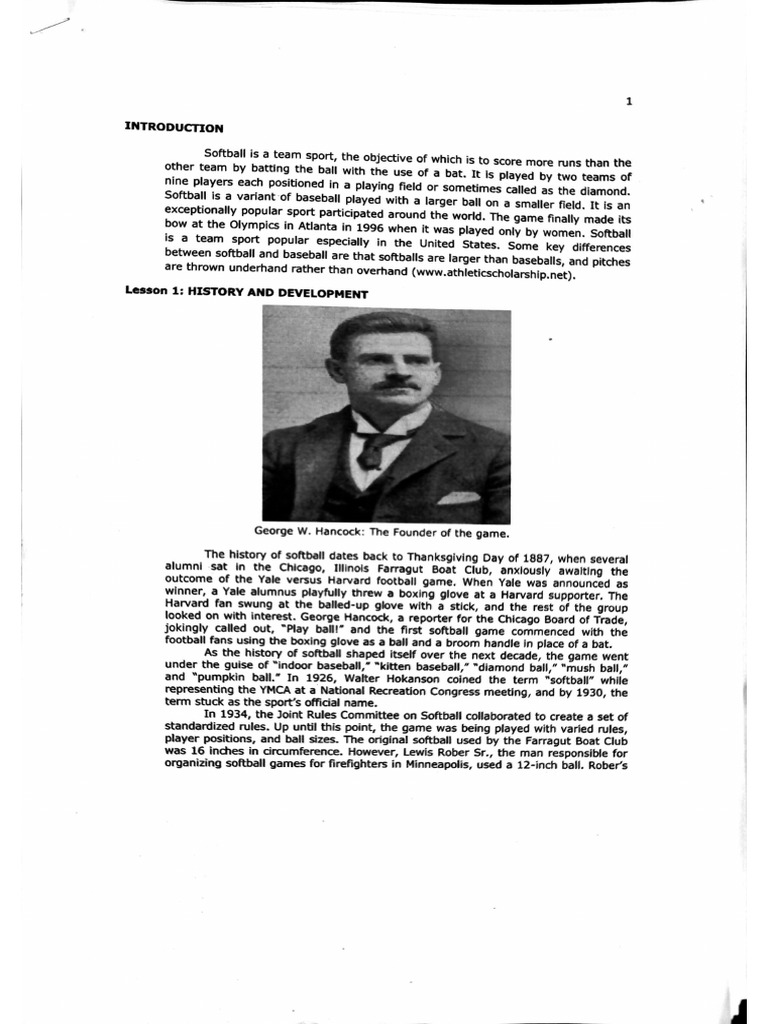 1

INTRODUCTION

Softball is a team sport, the objective of which is to score more runs than the other team by batting the ball with the use of a bat. It is played by two teams of nine players each positioned in a playing field or sometimes called as the diamond. Softball is a variant of baseball played with a larger ball on a smaller field. It is an exceptionally popular sport participated around the world. The game finally made its bow at the Olympics in Atlanta in 1996 when it was played only by women. Softball is a team sport popular especially in the United States. Some key differences between softball and baseball are that softballs are larger than baseballs, and pitches are thrown underhand rather than overhand (www.athleticscholarship.net).

Lesson 1: HISTORY AND DEVELOPMENT

George W. Hancock: The Founder of the game.

The history of softball dates back to Thanksgiving Day of 1887, when several alumni sat in the Chicago, Illinois Farragut Boat Club, anxiously awaiting the outcome of the Yale versus Harvard football game. When Yale was announced as winner, a Yale alumnus playfully threw a boxing glove at a Harvard supporter. The Harvard fan swung at the balled-up glove with a stick, and the rest of the group looked on with interest. George Hancock, a reporter for the Chicago Board of Trade, jokingly called out, "Play ball!" and the first softball game commenced with the football fans using the boxing glove as a ball and a broom handle in place of a bat.

As the history of softball shaped itself over the next decade, the game went under the guise of "indoor baseball," "kitten baseball," "diamond ball," "mush ball," and "pumpkin ball." In 1926, Walter Hokanson coined the term "softball" while representing the YMCA at a National Recreation Congress meeting, and by 1930, the term stuck as the sport's official name.

In 1934, the Joint Rules Committee on Softball collaborated to create a set of standardized rules. Up until this point, the game was being played with varied rules, player positions, and ball sizes. The original softball used by the Farragut Boat Club was 16 inches in circumference. However, Lewis Rober Sr., the man responsible for organizing softball games for firefighters in Minneapolis, used a 12-inch ball. Rober's